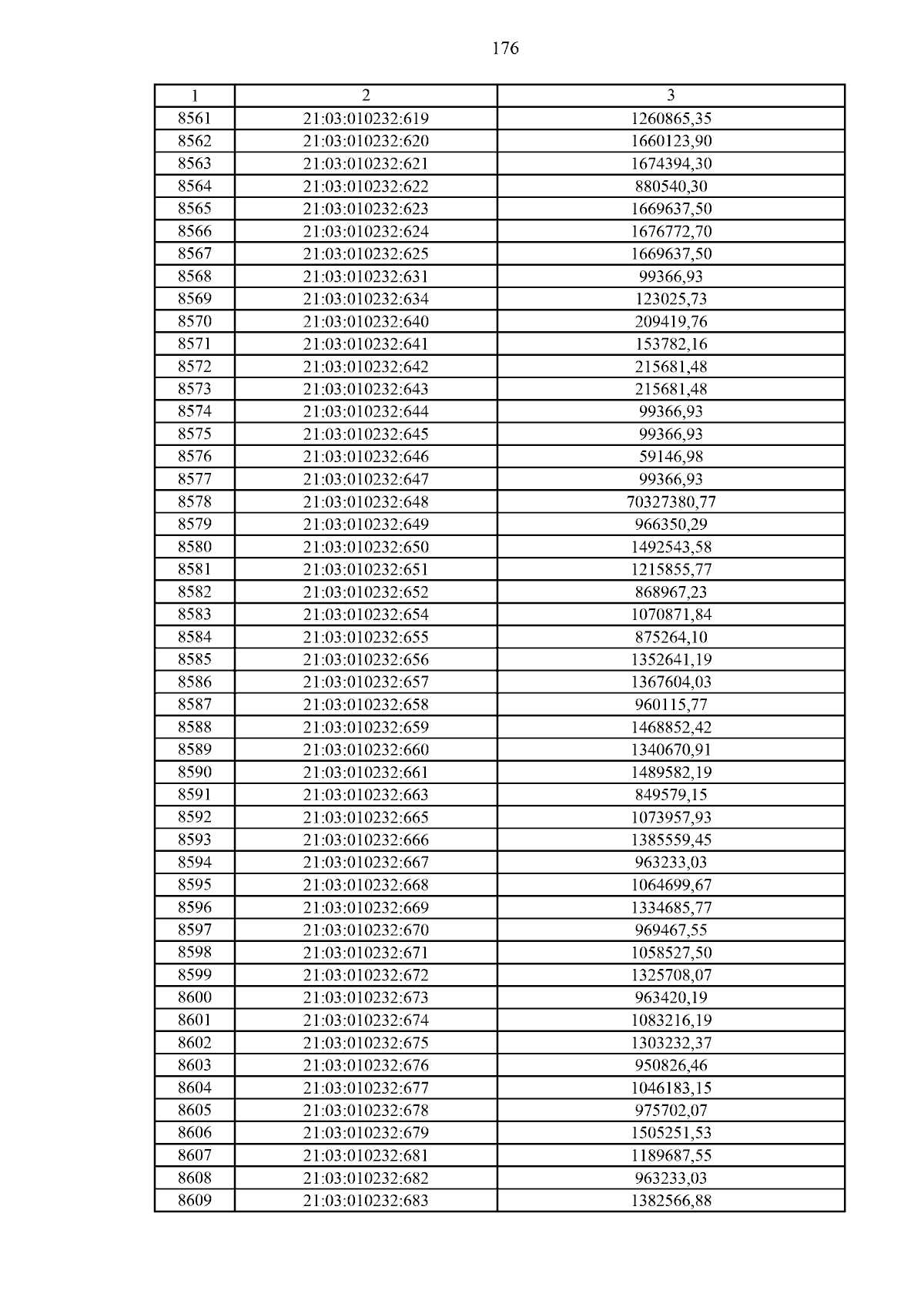 176

| 1 | 2 | 3 |
|---|---|---|
| 8561 | 21:03:010232:619 | 1260865,35 |
| 8562 | 21:03:010232:620 | 1660123,90 |
| 8563 | 21:03:010232:621 | 1674394,30 |
| 8564 | 21:03:010232:622 | 880540,30 |
| 8565 | 21:03:010232:623 | 1669637,50 |
| 8566 | 21:03:010232:624 | 1676772,70 |
| 8567 | 21:03:010232:625 | 1669637,50 |
| 8568 | 21:03:010232:631 | 99366,93 |
| 8569 | 21:03:010232:634 | 123025,73 |
| 8570 | 21:03:010232:640 | 209419,76 |
| 8571 | 21:03:010232:641 | 153782,16 |
| 8572 | 21:03:010232:642 | 215681,48 |
| 8573 | 21:03:010232:643 | 215681,48 |
| 8574 | 21:03:010232:644 | 99366,93 |
| 8575 | 21:03:010232:645 | 99366,93 |
| 8576 | 21:03:010232:646 | 59146,98 |
| 8577 | 21:03:010232:647 | 99366,93 |
| 8578 | 21:03:010232:648 | 70327380,77 |
| 8579 | 21:03:010232:649 | 966350,29 |
| 8580 | 21:03:010232:650 | 1492543,58 |
| 8581 | 21:03:010232:651 | 1215855,77 |
| 8582 | 21:03:010232:652 | 868967,23 |
| 8583 | 21:03:010232:654 | 1070871,84 |
| 8584 | 21:03:010232:655 | 875264,10 |
| 8585 | 21:03:010232:656 | 1352641,19 |
| 8586 | 21:03:010232:657 | 1367604,03 |
| 8587 | 21:03:010232:658 | 960115,77 |
| 8588 | 21:03:010232:659 | 1468852,42 |
| 8589 | 21:03:010232:660 | 1340670,91 |
| 8590 | 21:03:010232:661 | 1489582,19 |
| 8591 | 21:03:010232:663 | 849579,15 |
| 8592 | 21:03:010232:665 | 1073957,93 |
| 8593 | 21:03:010232:666 | 1385559,45 |
| 8594 | 21:03:010232:667 | 963233,03 |
| 8595 | 21:03:010232:668 | 1064699,67 |
| 8596 | 21:03:010232:669 | 1334685,77 |
| 8597 | 21:03:010232:670 | 969467,55 |
| 8598 | 21:03:010232:671 | 1058527,50 |
| 8599 | 21:03:010232:672 | 1325708,07 |
| 8600 | 21:03:010232:673 | 963420,19 |
| 8601 | 21:03:010232:674 | 1083216,19 |
| 8602 | 21:03:010232:675 | 1303232,37 |
| 8603 | 21:03:010232:676 | 950826,46 |
| 8604 | 21:03:010232:677 | 1046183,15 |
| 8605 | 21:03:010232:678 | 975702,07 |
| 8606 | 21:03:010232:679 | 1505251,53 |
| 8607 | 21:03:010232:681 | 1189687,55 |
| 8608 | 21:03:010232:682 | 963233,03 |
| 8609 | 21:03:010232:683 | 1382566,88 |